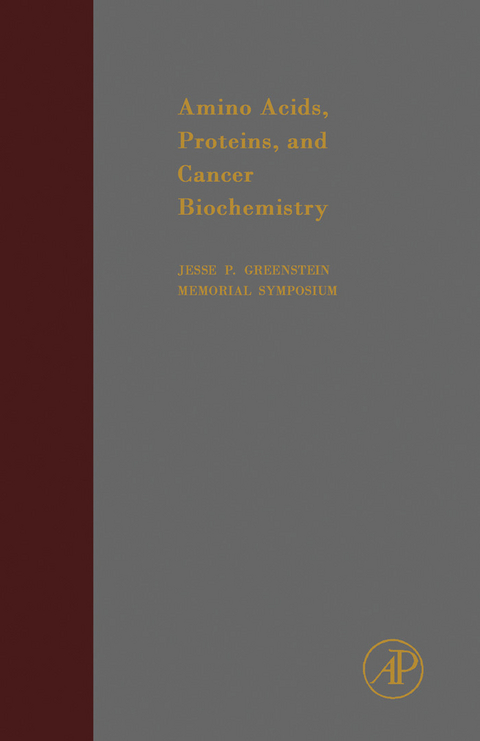 Amino Acids, Proteins, and Cancer Biochemistry

JESSE P. GREENSTEIN
MEMORIAL SYMPOSIUM

AP